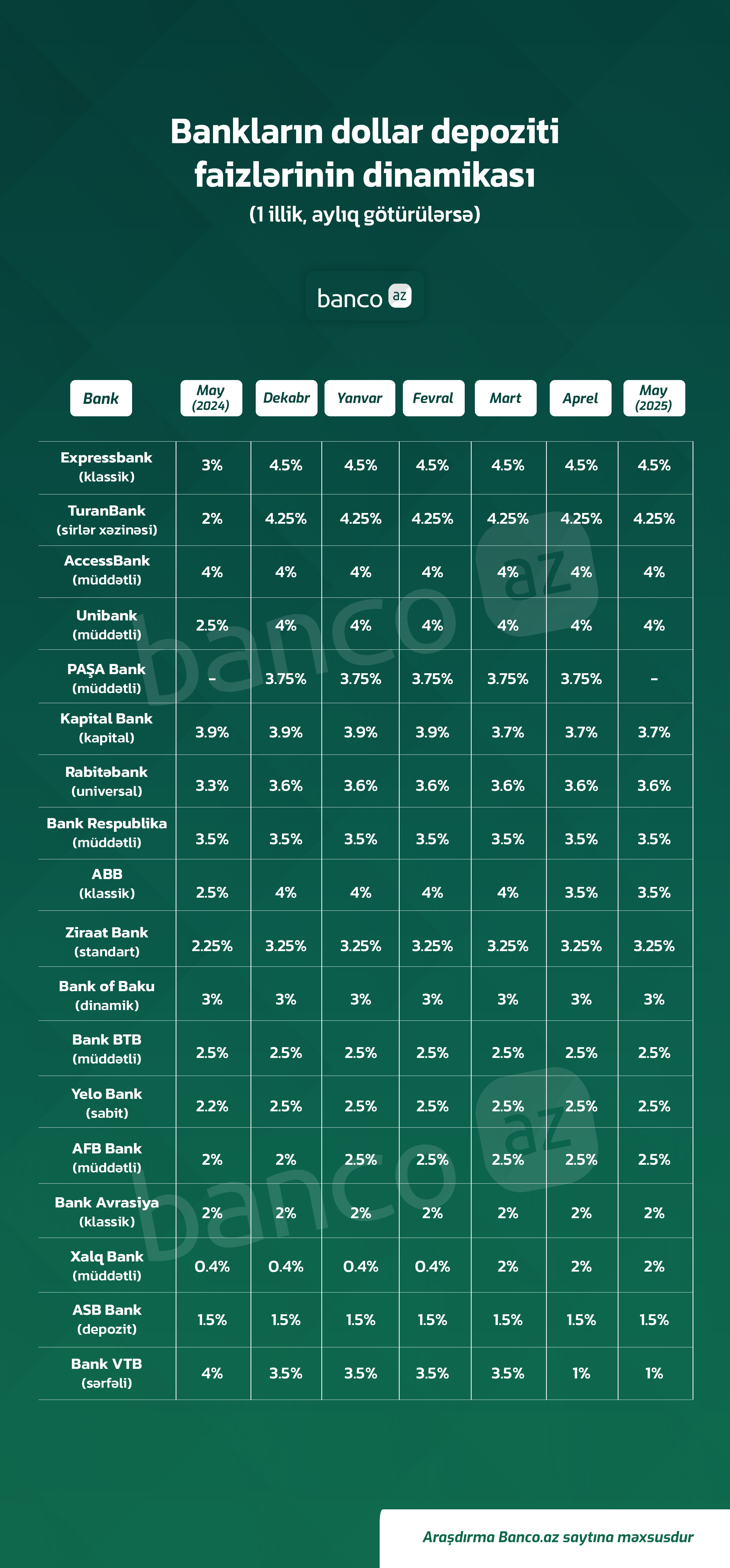 Bankların dollar depoziti faizlərinin dinamikası
(1 illik, aylıq götürülərsə)

banco az

| Bank | May (2024) | Dekabr | Yanvar | Fevral | Mart | Aprel | May (2025) |
|---|---|---|---|---|---|---|---|
| Expressbank (klassik) | 3% | 4.5% | 4.5% | 4.5% | 4.5% | 4.5% | 4.5% |
| TuranBank (sirlər xəzinəsi) | 2% | 4.25% | 4.25% | 4.25% | 4.25% | 4.25% | 4.25% |
| AccessBank (müddətli) | 4% | 4% | 4% | 4% | 4% | 4% | 4% |
| Unibank (müddətli) | 2.5% | 4% | 4% | 4% | 4% | 4% | 4% |
| PAŞA Bank (müddətli) | – | 3.75% | 3.75% | 3.75% | 3.75% | 3.75% | – |
| Kapital Bank (kapital) | 3.9% | 3.9% | 3.9% | 3.9% | 3.7% | 3.7% | 3.7% |
| Rabitəbank (universal) | 3.3% | 3.6% | 3.6% | 3.6% | 3.6% | 3.6% | 3.6% |
| Bank Respublika (müddətli) | 3.5% | 3.5% | 3.5% | 3.5% | 3.5% | 3.5% | 3.5% |
| ABB (klassik) | 2.5% | 4% | 4% | 4% | 4% | 3.5% | 3.5% |
| Ziraat Bank (standart) | 2.25% | 3.25% | 3.25% | 3.25% | 3.25% | 3.25% | 3.25% |
| Bank of Baku (dinamik) | 3% | 3% | 3% | 3% | 3% | 3% | 3% |
| Bank BTB (müddətli) | 2.5% | 2.5% | 2.5% | 2.5% | 2.5% | 2.5% | 2.5% |
| Yelo Bank (sabit) | 2.2% | 2.5% | 2.5% | 2.5% | 2.5% | 2.5% | 2.5% |
| AFB Bank (müddətli) | 2% | 2% | 2.5% | 2.5% | 2.5% | 2.5% | 2.5% |
| Bank Avrasiya (klassik) | 2% | 2% | 2% | 2% | 2% | 2% | 2% |
| Xalq Bank (müddətli) | 0.4% | 0.4% | 0.4% | 0.4% | 2% | 2% | 2% |
| ASB Bank (depozit) | 1.5% | 1.5% | 1.5% | 1.5% | 1.5% | 1.5% | 1.5% |
| Bank VTB (sərfəli) | 4% | 3.5% | 3.5% | 3.5% | 3.5% | 1% | 1% |

banco az
banco az

Araşdırma Banco.az saytına məxsusdur